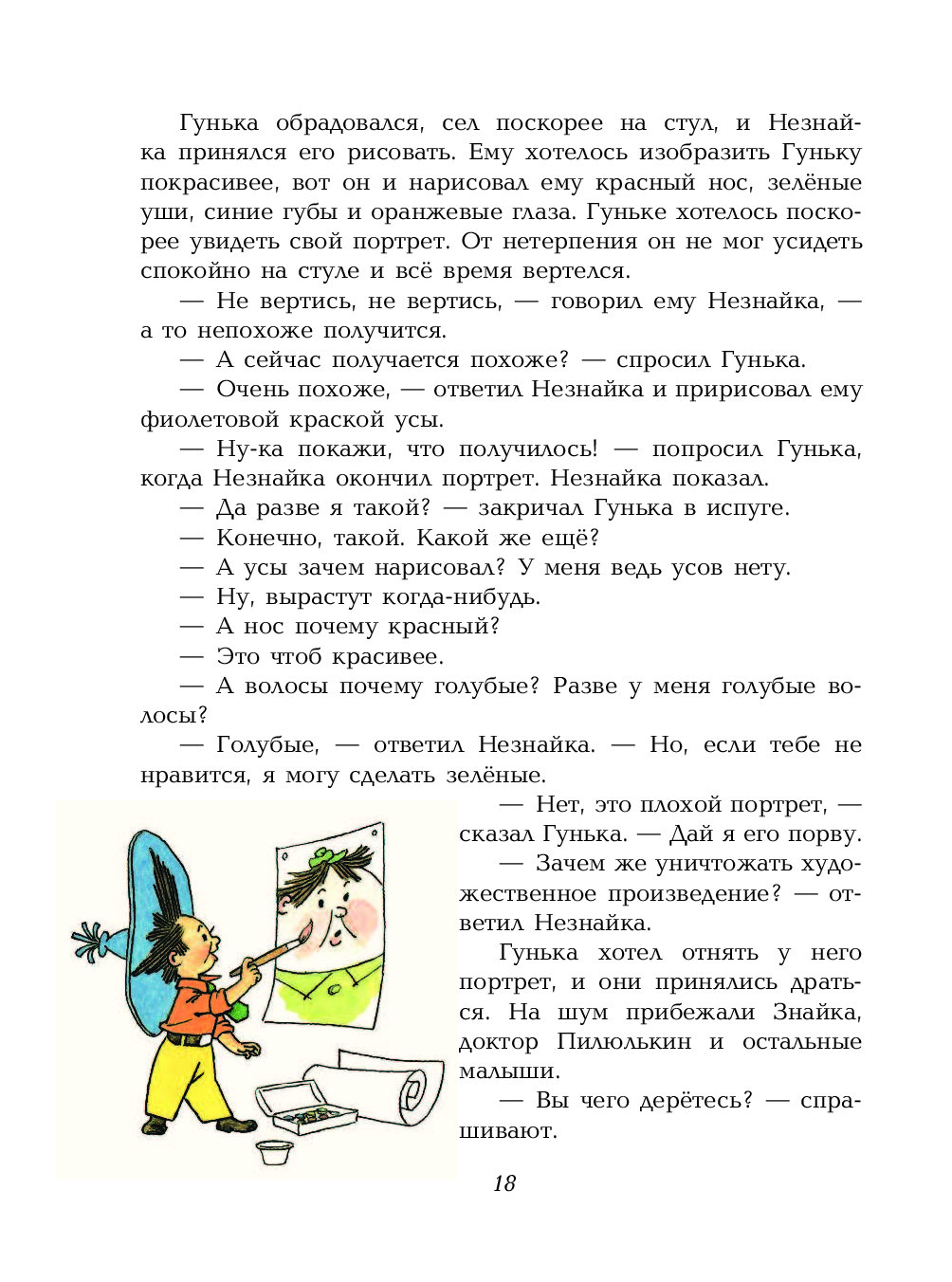 Гунька обрадовался, сел поскорее на стул, и Незнайка принялся его рисовать. Ему хотелось изобразить Гуньку покрасивее, вот он и нарисовал ему красный нос, зелёные уши, синие губы и оранжевые глаза. Гуньке хотелось поскорее увидеть свой портрет. От нетерпения он не мог усидеть спокойно на стуле и всё время вертелся.

— Не вертись, не вертись, — говорил ему Незнайка, — а то непохоже получится.

— А сейчас получается похоже? — спросил Гунька.

— Очень похоже, — ответил Незнайка и пририсовал ему фиолетовой краской усы.

— Ну-ка покажи, что получилось! — попросил Гунька, когда Незнайка окончил портрет. Незнайка показал.

— Да разве я такой? — закричал Гунька в испуге.

— Конечно, такой. Какой же ещё?

— А усы зачем нарисовал? У меня ведь усов нету.

— Ну, вырастут когда-нибудь.

— А нос почему красный?

— Это чтоб красивее.

— А волосы почему голубые? Разве у меня голубые волосы?

— Голубые, — ответил Незнайка. — Но, если тебе не нравится, я могу сделать зелёные.

— Нет, это плохой портрет, — сказал Гунька. — Дай я его порву.

— Зачем же уничтожать художественное произведение? — ответил Незнайка.

Гунька хотел отнять у него портрет, и они принялись драться. На шум прибежали Знайка, доктор Пилюлькин и остальные малыши.

— Вы чего дерётесь? — спрашивают.

18